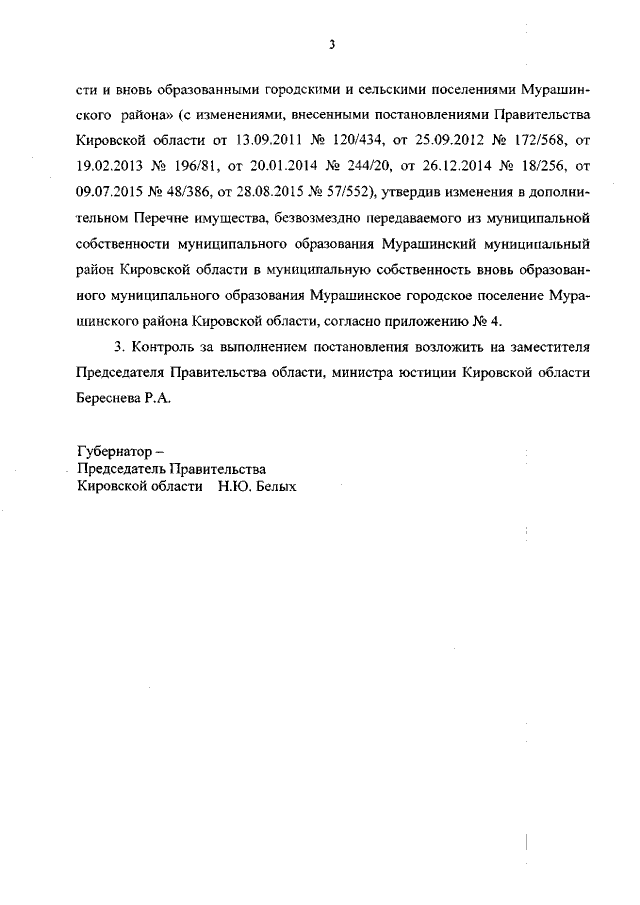 3

сти и вновь образованными городскими и сельскими поселениями Мурашинского района» (с изменениями, внесенными постановлениями Правительства Кировской области от 13.09.2011 № 120/434, от 25.09.2012 № 172/568, от 19.02.2013 № 196/81, от 20.01.2014 № 244/20, от 26.12.2014 № 18/256, от 09.07.2015 № 48/386, от 28.08.2015 № 57/552), утвердив изменения в дополнительном Перечне имущества, безвозмездно передаваемого из муниципальной собственности муниципального образования Мурашинский муниципальный район Кировской области в муниципальную собственность вновь образованного муниципального образования Мурашинское городское поселение Мурашинского района Кировской области, согласно приложению № 4.

3. Контроль за выполнением постановления возложить на заместителя Председателя Правительства области, министра юстиции Кировской области Береснева Р.А.

Губернатор –
Председатель Правительства
Кировской области Н.Ю. Белых